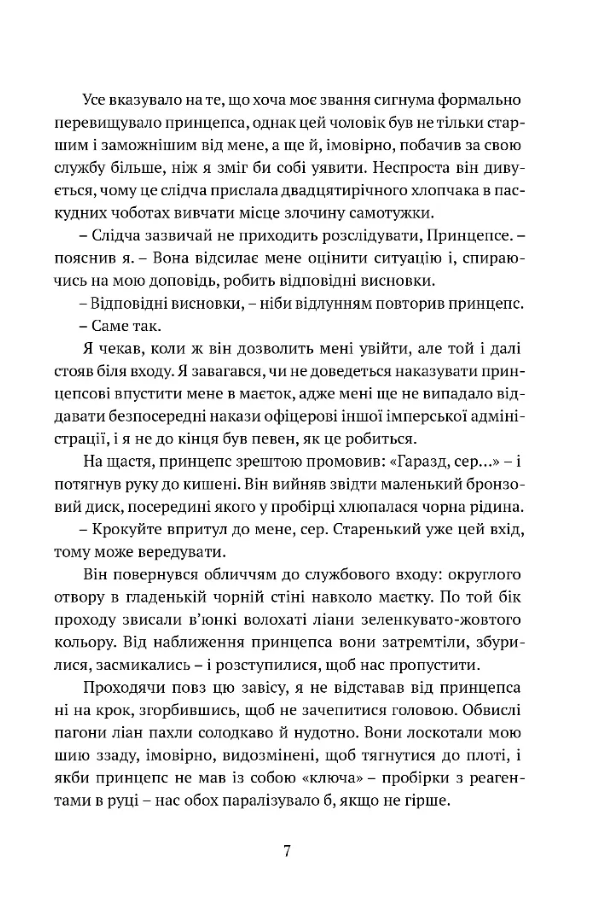 Усе вказувало на те, що хоча моє звання сигнума формально перевищувало принцепса, однак цей чоловік був не тільки старшим і заможнішим від мене, а ще й, імовірно, побачив за свою службу більше, ніж я зміг би собі уявити. Неспроста він дивується, чому це слідча прислала двадцятирічного хлопчака в паскудних чоботах вивчати місце злочину самотужки.

– Слідча зазвичай не приходить розслідувати, Принцепсе. – пояснив я. – Вона відсилає мене оцінити ситуацію і, спираючись на мою доповідь, робить відповідні висновки.

– Відповідні висновки, – ніби відлунням повторив принцепс.

– Саме так.

Я чекав, коли ж він дозволить мені увійти, але той і далі стояв біля входу. Я завагався, чи не доведеться наказувати принцепсові впустити мене в маєток, адже мені ще не випадало віддавати безпосередні накази офіцерові іншої імперської адміністрації, і я не до кінця був певен, як це робиться.

На щастя, принцепс зрештою промовив: «Гаразд, сер...» – і потягнув руку до кишені. Він вийняв звідти маленький бронзовий диск, посередині якого у пробірці хлюпалася чорна рідина.

– Крокуйте впритул до мене, сер. Старенький уже цей вхід, тому може вередувати.

Він повернувся обличчям до службового входу: округлого отвору в гладенькій чорній стіні навколо маєтку. По той бік проходу звисали в'юнкі волохаті ліани зеленкувато-жовтого кольору. Від наближення принцепса вони затремтіли, збурилися, засмикались – і розступилися, щоб нас пропустити.

Проходячи повз цю завісу, я не відставав від принцепса ні на крок, згорбившись, щоб не зачепитися головою. Обвислі пагони ліан пахли солодкаво й нудотно. Вони лоскотали мою шию ззаду, імовірно, видозмінені, щоб тягнутися до плоті, і якби принцепс не мав із собою «ключа» – пробірки з реагентами в руці – нас обох паралізувало б, якщо не гірше.

7